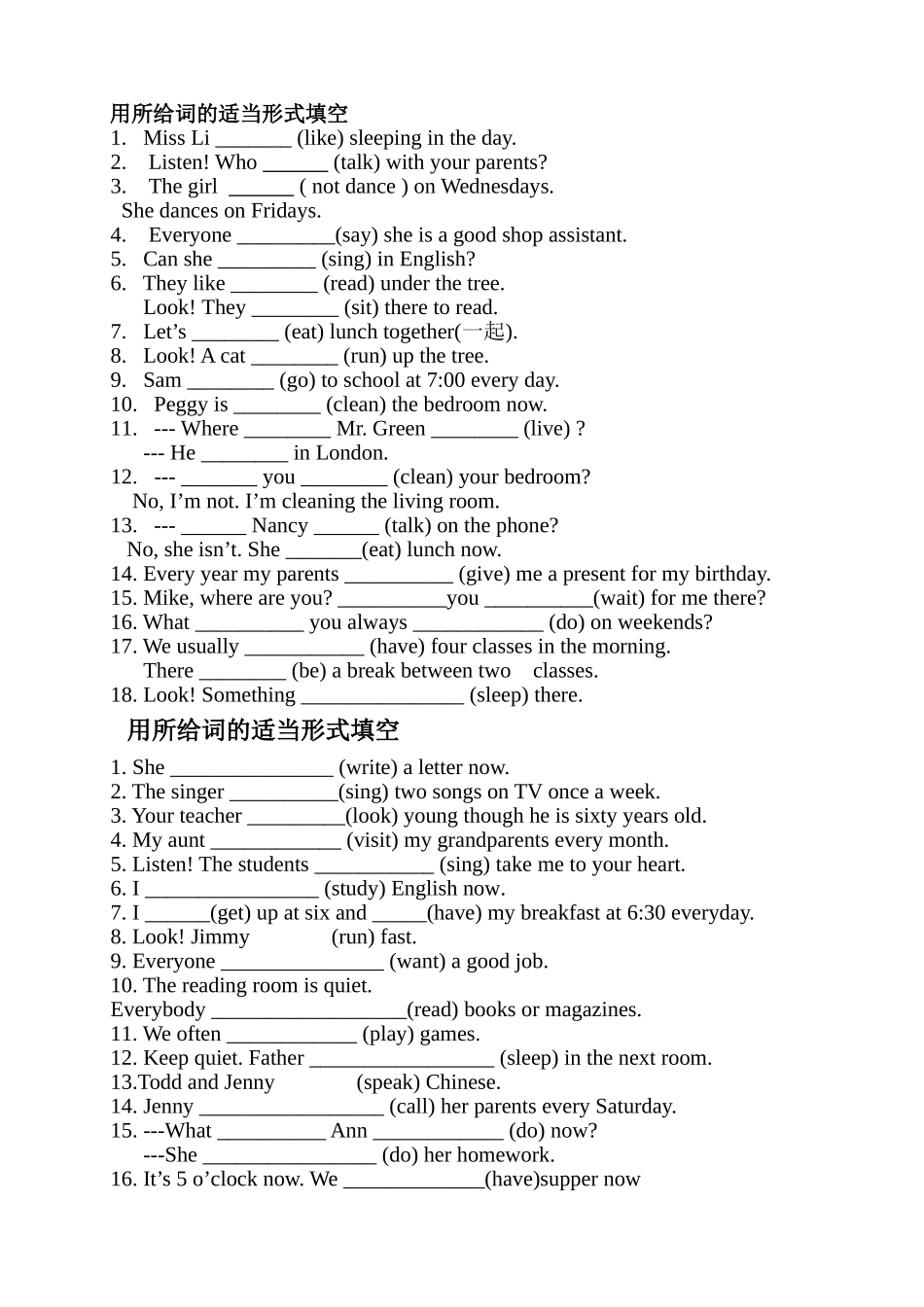 用所给词的适当形式填空
1. Miss Li _______ (like) sleeping in the day.
2. Listen! Who ______ (talk) with your parents?
3. The girl ______ ( not dance ) on Wednesdays.
She dances on Fridays.
4. Everyone _________(say) she is a good shop assistant.
5. Can she _________ (sing) in English?
6. They like ________ (read) under the tree.
Look! They ________ (sit) there to read.
7. Let's ________ (eat) lunch together(一起).
8. Look! A cat ________ (run) up the tree.
9. Sam ________ (go) to school at 7:00 every day.
10. Peggy is ________ (clean) the bedroom now.
11. --- Where ________ Mr. Green ________ (live) ?
--- He ________ in London.
12. --- _______ you ________ (clean) your bedroom?
No, I'm not. I'm cleaning the living room.
13. --- ______ Nancy ______ (talk) on the phone?
No, she isn't. She _______(eat) lunch now.
14. Every year my parents __________ (give) me a present for my birthday.
15. Mike, where are you? __________you __________(wait) for me there?
16. What __________ you always ____________ (do) on weekends?
17. We usually ___________ (have) four classes in the morning.
There ________ (be) a break between two classes.
18. Look! Something _______________ (sleep) there.

用所给词的适当形式填空

1. She _______________ (write) a letter now.
2. The singer __________(sing) two songs on TV once a week.
3. Your teacher _________(look) young though he is sixty years old.
4. My aunt ____________ (visit) my grandparents every month.
5. Listen! The students ___________ (sing) take me to your heart.
6. I ________________ (study) English now.
7. I ______(get) up at six and _____(have) my breakfast at 6:30 everyday.
8. Look! Jimmy (run) fast.
9. Everyone _______________ (want) a good job.
10. The reading room is quiet.
Everybody __________________(read) books or magazines.
11. We often ____________ (play) games.
12. Keep quiet. Father _________________ (sleep) in the next room.
13.Todd and Jenny (speak) Chinese.
14. Jenny _________________ (call) her parents every Saturday.
15. ---What __________ Ann ____________ (do) now?
---She ________________ (do) her homework.
16. It's 5 o'clock now. We _____________(have)supper now